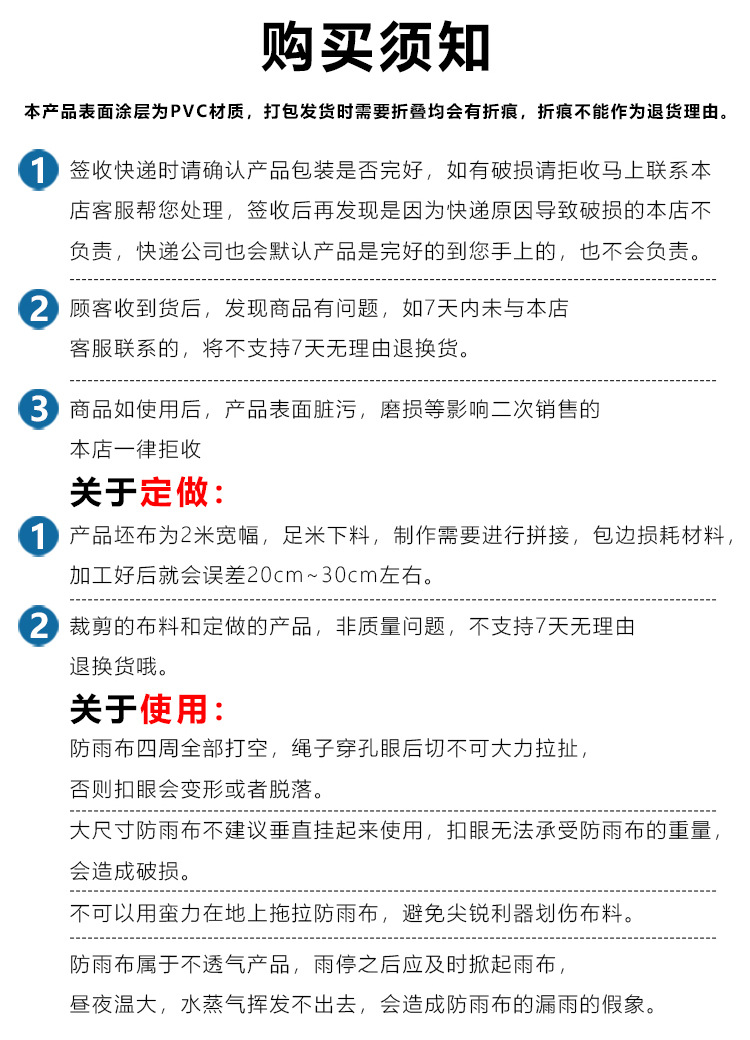 购买须知

本产品表面涂层为PVC材质，打包发货时需要折叠均会有折痕，折痕不能作为退货理由。

1 签收快递时请确认产品包装是否完好，如有破损请拒收马上联系本店客服帮您处理，签收后再发现是因为快递原因导致破损的本店不负责，快递公司也会默认产品是完好的到您手上的，也不会负责。

2 顾客收到货后，发现商品有问题，如7天内未与本店客服联系的，将不支持7天无理由退换货。

3 商品如使用后，产品表面脏污，磨损等影响二次销售的本店一律拒收

关于定做：

1 产品坯布为2米宽幅，足米下料，制作需要进行拼接，包边损耗材料，加工好后就会误差20cm~30cm左右。

2 裁剪的布料和定做的产品，非质量问题，不支持7天无理由退换货哦。

关于使用：

防雨布四周全部打空，绳子穿孔眼后切不可大力拉扯，否则扣眼会变形或者脱落。

大尺寸防雨布不建议垂直挂起来使用，扣眼无法承受防雨布的重量，会造成破损。

不可以用蛮力在地上拖拉防雨布，避免尖锐利器划伤布料。

防雨布属于不透气产品，雨停之后应及时掀起雨布，昼夜温大，水蒸气挥发不出去，会造成防雨布的漏雨的假象。